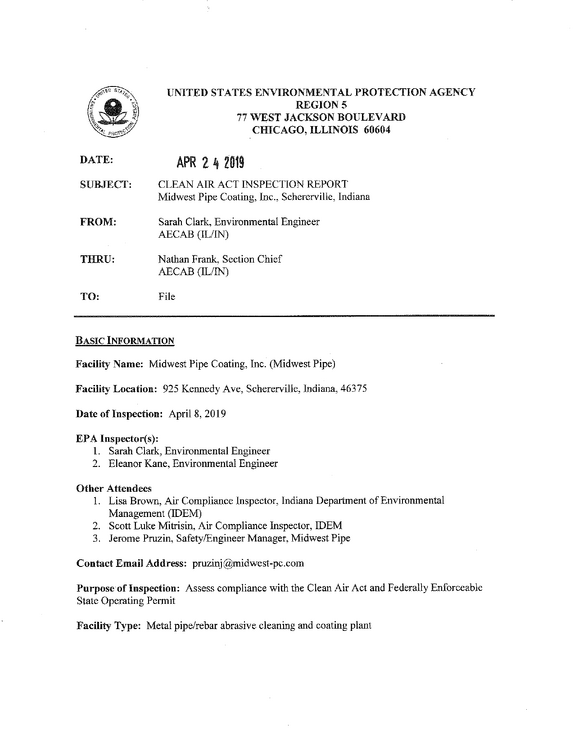 UNITED STATES ENVIRONMENTAL PROTECTION AGENCY
REGION 5
77 WEST JACKSON BOULEVARD
CHICAGO, ILLINOIS 60604

DATE: APR 2 4 2019

SUBJECT: CLEAN AIR ACT INSPECTION REPORT
Midwest Pipe Coating, Inc., Schererville, Indiana

FROM: Sarah Clark, Environmental Engineer
AECAB (IL/IN)

THRU: Nathan Frank, Section Chief
AECAB (IL/IN)

TO: File

BASIC INFORMATION

Facility Name: Midwest Pipe Coating, Inc. (Midwest Pipe)

Facility Location: 925 Kennedy Ave, Schererville, Indiana, 46375

Date of Inspection: April 8, 2019

EPA Inspector(s):
1. Sarah Clark, Environmental Engineer
2. Eleanor Kane, Environmental Engineer

Other Attendees
1. Lisa Brown, Air Compliance Inspector, Indiana Department of Environmental Management (IDEM)
2. Scott Luke Mitrisin, Air Compliance Inspector, IDEM
3. Jerome Pruzin, Safety/Engineer Manager, Midwest Pipe

Contact Email Address: pruzinj@midwest-pc.com

Purpose of Inspection: Assess compliance with the Clean Air Act and Federally Enforceable State Operating Permit

Facility Type: Metal pipe/rebar abrasive cleaning and coating plant